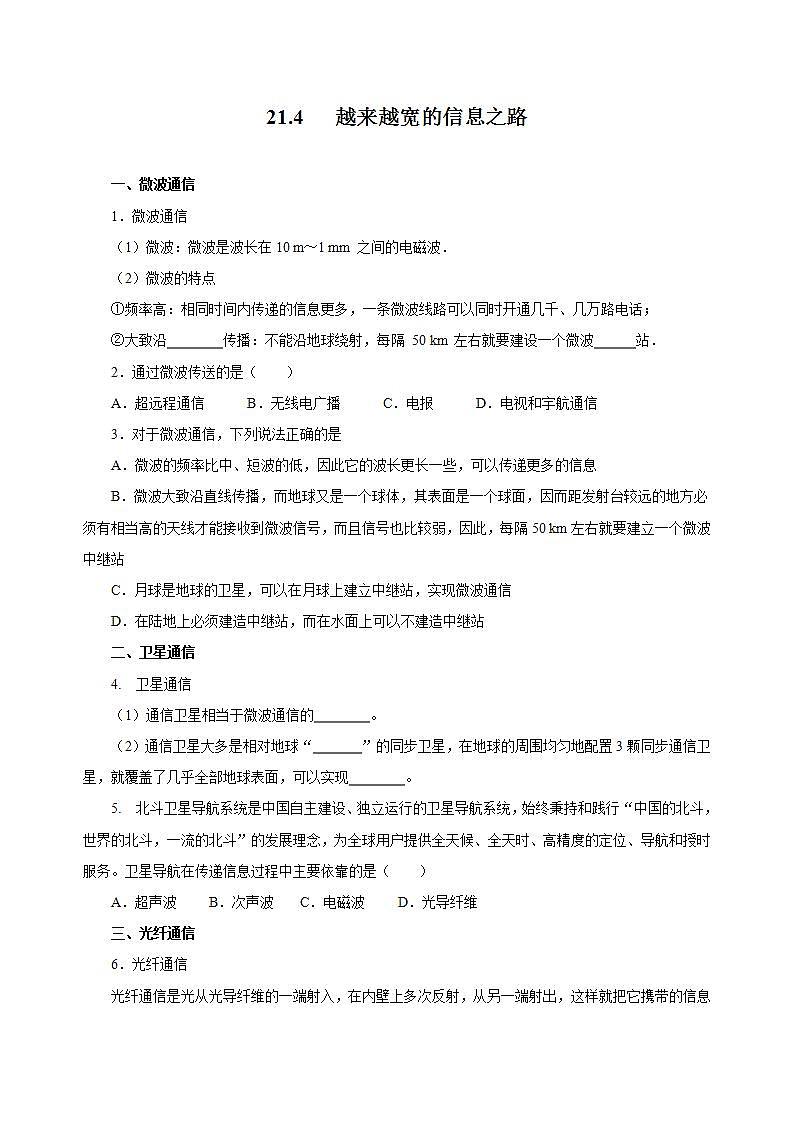 21.4　越来越宽的信息之路

一、微波通信

1．微波通信

（1）微波：微波是波长在 10 m～1 mm 之间的电磁波．

（2）微波的特点

①频率高：相同时间内传递的信息更多，一条微波线路可以同时开通几千、几万路电话；

②大致沿________传播：不能沿地球绕射，每隔 50 km 左右就要建设一个微波______站．

2．通过微波传送的是（　　）

A．超远程通信　　B．无线电广播　　C．电报　　D．电视和宇航通信

3．对于微波通信，下列说法正确的是

A．微波的频率比中、短波的低，因此它的波长更长一些，可以传递更多的信息

B．微波大致沿直线传播，而地球又是一个球体，其表面是一个球面，因而距发射台较远的地方必须有相当高的天线才能接收到微波信号，而且信号也比较弱，因此，每隔 50 km 左右就要建立一个微波中继站

C．月球是地球的卫星，可以在月球上建立中继站，实现微波通信

D．在陆地上必须建造中继站，而在水面上可以不建造中继站

二、卫星通信

4. 卫星通信

（1）通信卫星相当于微波通信的________。

（2）通信卫星大多是相对地球“_______”的同步卫星，在地球的周围均匀地配置 3 颗同步通信卫星，就覆盖了几乎全部地球表面，可以实现________。

5. 北斗卫星导航系统是中国自主建设、独立运行的卫星导航系统，始终秉持和践行“中国的北斗，世界的北斗，一流的北斗”的发展理念，为全球用户提供全天候、全天时、高精度的定位、导航和授时服务。卫星导航在传递信息过程中主要依靠的是（　　）

A．超声波　B．次声波　C．电磁波　D．光导纤维

三、光纤通信

6．光纤通信

光纤通信是光从光导纤维的一端射入，在内壁上多次反射，从另一端射出，这样就把它携带的信息